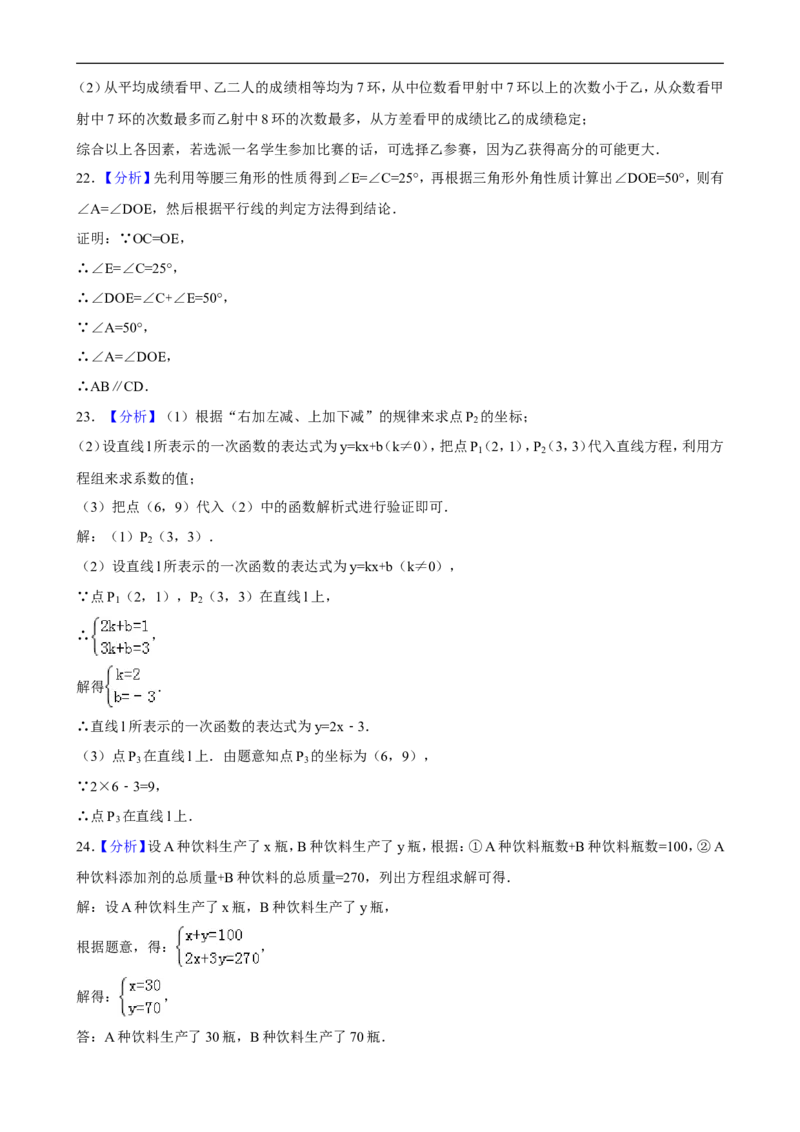 (2)从平均成绩看甲、乙二人的成绩相等均为7环，从中位数看甲射中7环以上的次数小于乙，从众数看甲射中7环的次数最多而乙射中8环的次数最多，从方差看甲的成绩比乙的成绩稳定；

综合以上各因素，若选派一名学生参加比赛的话，可选择乙参赛，因为乙获得高分的可能更大．

22．【分析】先利用等腰三角形的性质得到∠E=∠C=25°，再根据三角形外角性质计算出∠DOE=50°，则有∠A=∠DOE，然后根据平行线的判定方法得到结论．

证明：∵OC=OE，

∴∠E=∠C=25°，

∴∠DOE=∠C+∠E=50°，

∵∠A=50°，

∴∠A=∠DOE，

∴AB∥CD．

23．【分析】（1）根据“右加左减、上加下减”的规律来求点$P_2$的坐标；

（2）设直线l所表示的一次函数的表达式为y=kx+b（k≠0），把点$P_1$（2，1），$P_2$（3，3）代入直线方程，利用方程组来求系数的值；

（3）把点（6，9）代入（2）中的函数解析式进行验证即可．

解：（1）$P_2$（3，3）．

（2）设直线l所表示的一次函数的表达式为y=kx+b（k≠0），

∵点$P_1$（2，1），$P_2$（3，3）在直线l上，

∴$\begin{cases}2k+b=1\\3k+b=3\end{cases}$，

解得$\begin{cases}k=2\\b=-3\end{cases}$．

∴直线l所表示的一次函数的表达式为y=2x－3．

（3）点$P_3$在直线l上．由题意知点$P_3$的坐标为（6，9），

∵2×6－3=9，

∴点$P_3$在直线l上．

24.【分析】设A种饮料生产了x瓶，B种饮料生产了y瓶，根据：①A种饮料瓶数+B种饮料瓶数=100，②A种饮料添加剂的总质量+B种饮料的总质量=270，列出方程组求解可得．

解：设A种饮料生产了x瓶，B种饮料生产了y瓶，

根据题意，得：$\begin{cases}x+y=100\\2x+3y=270\end{cases}$，

解得：$\begin{cases}x=30\\y=70\end{cases}$，

答：A种饮料生产了30瓶，B种饮料生产了70瓶．